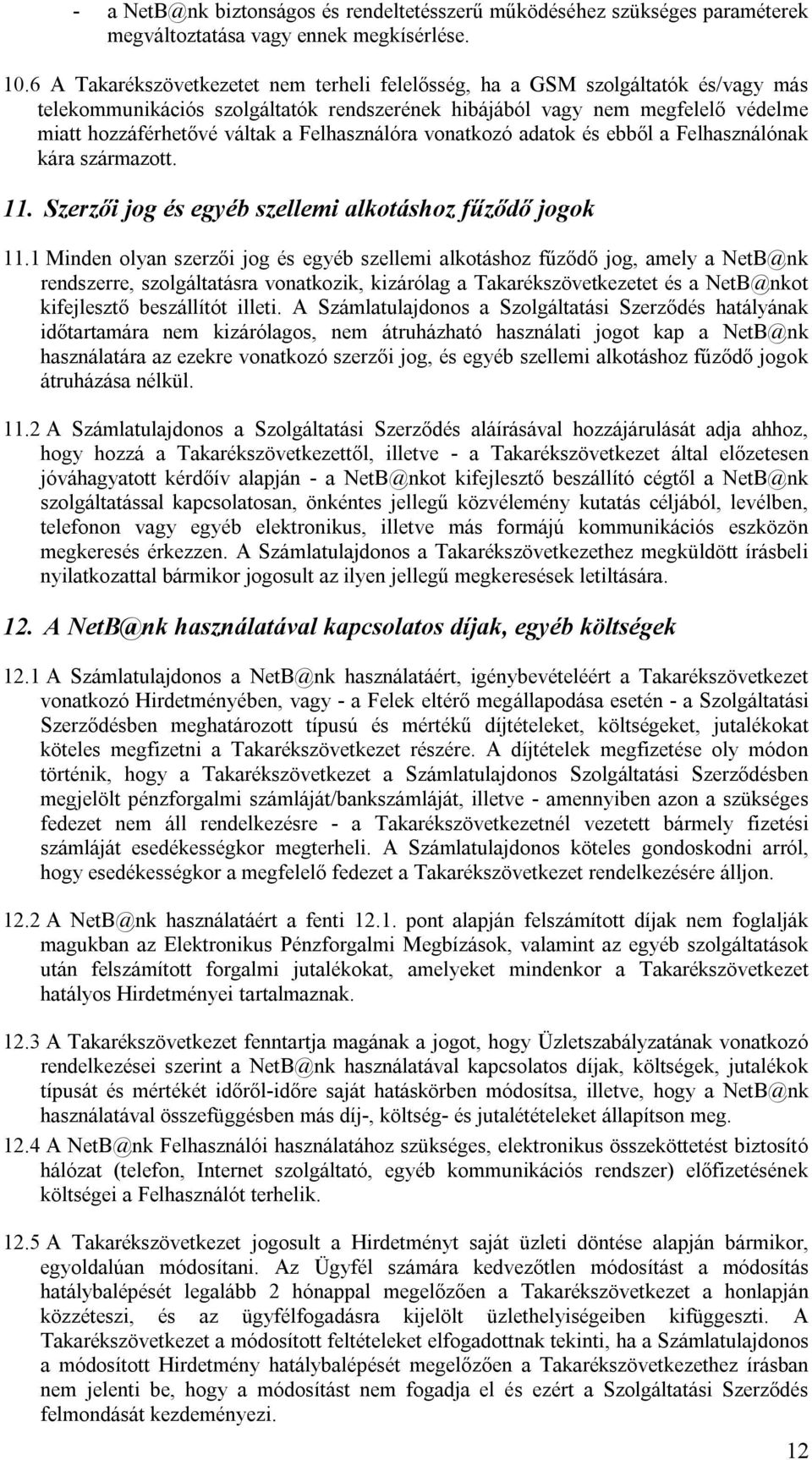 - a NetB@nk biztonságos és rendeltetésszerű működéséhez szükséges paraméterek megváltoztatása vagy ennek megkísérlése.

10.6 A Takarékszövetkezetet nem terheli felelősség, ha a GSM szolgáltatók és/vagy más telekommunikációs szolgáltatók rendszerének hibájából vagy nem megfelelő védelme miatt hozzáférhetővé váltak a Felhasználóra vonatkozó adatok és ebből a Felhasználónak kára származott.

11. Szerzői jog és egyéb szellemi alkotáshoz fűződő jogok

11.1 Minden olyan szerzői jog és egyéb szellemi alkotáshoz fűződő jog, amely a NetB@nk rendszerre, szolgáltatásra vonatkozik, kizárólag a Takarékszövetkezetet és a NetB@nkot kifejlesztő beszállítót illeti. A Számlatulajdonos a Szolgáltatási Szerződés hatályának időtartamára nem kizárólagos, nem átruházható használati jogot kap a NetB@nk használatára az ezekre vonatkozó szerzői jog, és egyéb szellemi alkotáshoz fűződő jogok átruházása nélkül.

11.2 A Számlatulajdonos a Szolgáltatási Szerződés aláírásával hozzájárulását adja ahhoz, hogy hozzá a Takarékszövetkezettől, illetve - a Takarékszövetkezet által előzetesen jóváhagyatott kérdőív alapján - a NetB@nkot kifejlesztő beszállító cégtől a NetB@nk szolgáltatással kapcsolatosan, önkéntes jellegű közvélemény kutatás céljából, levélben, telefonon vagy egyéb elektronikus, illetve más formájú kommunikációs eszközön megkeresés érkezzen. A Számlatulajdonos a Takarékszövetkezethez megküldött írásbeli nyilatkozattal bármikor jogosult az ilyen jellegű megkeresések letiltására.

12. A NetB@nk használatával kapcsolatos díjak, egyéb költségek

12.1 A Számlatulajdonos a NetB@nk használatáért, igénybevételéért a Takarékszövetkezet vonatkozó Hirdetményében, vagy - a Felek eltérő megállapodása esetén - a Szolgáltatási Szerződésben meghatározott típusú és mértékű díjtételeket, költségeket, jutalékokat köteles megfizetni a Takarékszövetkezet részére. A díjtételek megfizetése oly módon történik, hogy a Takarékszövetkezet a Számlatulajdonos Szolgáltatási Szerződésben megjelölt pénzforgalmi számláját/bankszámláját, illetve - amennyiben azon a szükséges fedezet nem áll rendelkezésre - a Takarékszövetkezetnél vezetett bármely fizetési számláját esedékességkor megterheli. A Számlatulajdonos köteles gondoskodni arról, hogy esedékességkor a megfelelő fedezet a Takarékszövetkezet rendelkezésére álljon.

12.2 A NetB@nk használatáért a fenti 12.1. pont alapján felszámított díjak nem foglalják magukban az Elektronikus Pénzforgalmi Megbízások, valamint az egyéb szolgáltatások után felszámított forgalmi jutalékokat, amelyeket mindenkor a Takarékszövetkezet hatályos Hirdetményei tartalmaznak.

12.3 A Takarékszövetkezet fenntartja magának a jogot, hogy Üzletszabályzatának vonatkozó rendelkezései szerint a NetB@nk használatával kapcsolatos díjak, költségek, jutalékok típusát és mértékét időről-időre saját hatáskörben módosítsa, illetve, hogy a NetB@nk használatával összefüggésben más díj-, költség- és jutalétételeket állapítson meg.

12.4 A NetB@nk Felhasználói használatához szükséges, elektronikus összeköttetést biztosító hálózat (telefon, Internet szolgáltató, egyéb kommunikációs rendszer) előfizetésének költségei a Felhasználót terhelik.

12.5 A Takarékszövetkezet jogosult a Hirdetményt saját üzleti döntése alapján bármikor, egyoldalúan módosítani. Az Ügyfél számára kedvezőtlen módosítást a módosítás hatálybalépését legalább 2 hónappal megelőzően a Takarékszövetkezet a honlapján közzéteszi, és az ügyfélfogadásra kijelölt üzlethelyiségeiben kifüggeszti. A Takarékszövetkezet a módosított feltételeket elfogadottnak tekinti, ha a Számlatulajdonos a módosított Hirdetmény hatálybalépését megelőzően a Takarékszövetkezethez írásban nem jelenti be, hogy a módosítást nem fogadja el és ezért a Szolgáltatási Szerződés felmondását kezdeményezi.

12